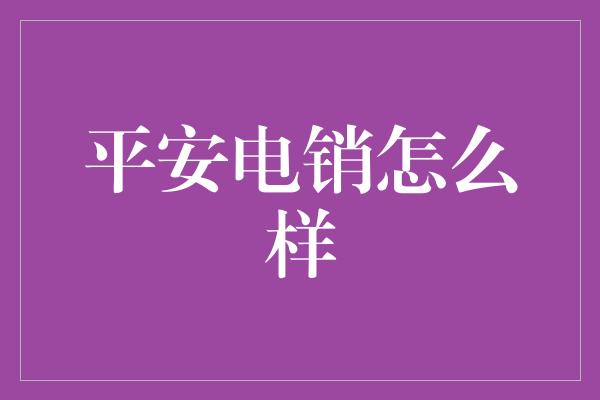 平安电销怎么样